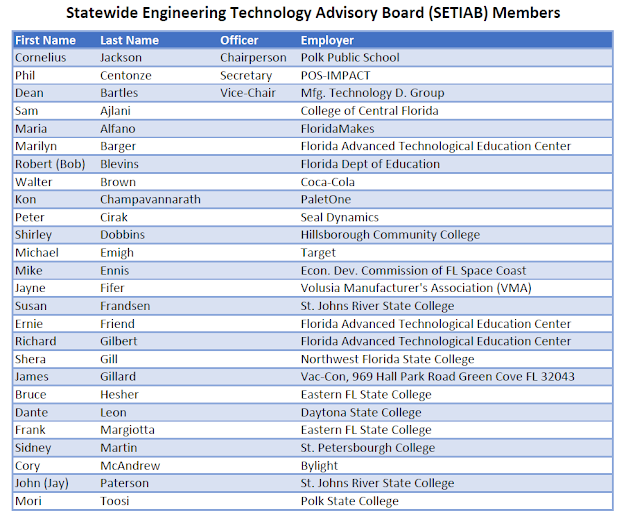 Statewide Engineering Technology Advisory Board (SETIAB) Members

| First Name | Last Name | Officer | Employer |
|---|---|---|---|
| Cornelius | Jackson | Chairperson | Polk Public School |
| Phil | Centonze | Secretary | POS-IMPACT |
| Dean | Bartles | Vice-Chair | Mfg. Technology D. Group |
| Sam | Ajlani | | College of Central Florida |
| Maria | Alfano | | FloridaMakes |
| Marilyn | Barger | | Florida Advanced Technological Education Center |
| Robert (Bob) | Blevins | | Florida Dept of Education |
| Walter | Brown | | Coca-Cola |
| Kon | Champavannarath | | PaletOne |
| Peter | Cirak | | Seal Dynamics |
| Shirley | Dobbins | | Hillsborough Community College |
| Michael | Emigh | | Target |
| Mike | Ennis | | Econ. Dev. Commission of FL Space Coast |
| Jayne | Fifer | | Volusia Manufacturer's Association (VMA) |
| Susan | Frandsen | | St. Johns River State College |
| Ernie | Friend | | Florida Advanced Technological Education Center |
| Richard | Gilbert | | Florida Advanced Technological Education Center |
| Shera | Gill | | Northwest Florida State College |
| James | Gillard | | Vac-Con, 969 Hall Park Road Green Cove FL 32043 |
| Bruce | Hesher | | Eastern FL State College |
| Dante | Leon | | Daytona State College |
| Frank | Margiotta | | Eastern FL State College |
| Sidney | Martin | | St. Petersbourgh College |
| Cory | McAndrew | | Bylight |
| John (Jay) | Paterson | | St. Johns River State College |
| Mori | Toosi | | Polk State College |